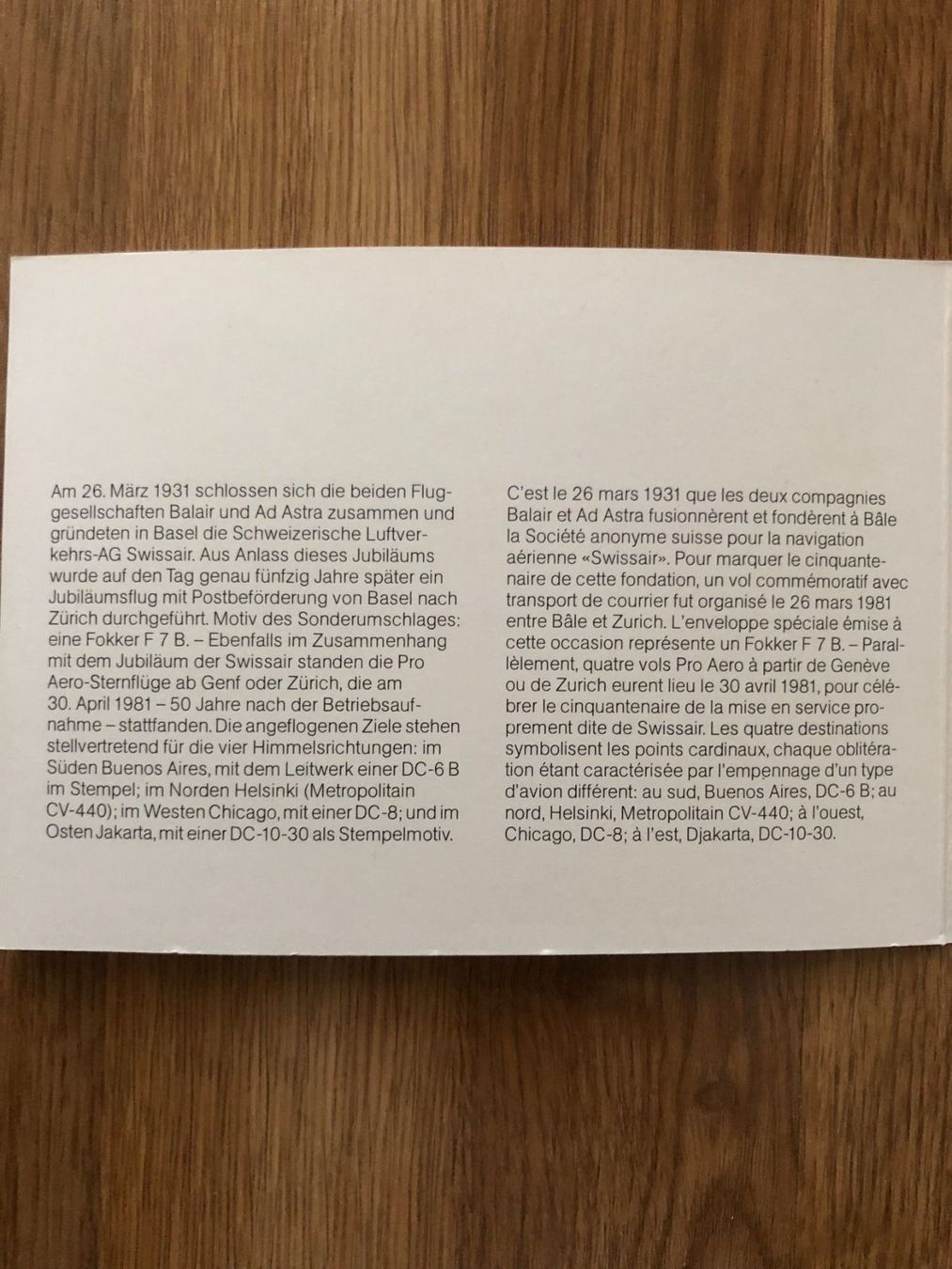 Am 26. März 1931 schlossen sich die beiden Fluggesellschaften Balair und Ad Astra zusammen und gründeten in Basel die Schweizerische Luftverkehrs-AG Swissair. Aus Anlass dieses Jubiläums wurde auf den Tag genau fünfzig Jahre später ein Jubiläumsflug mit Postbeförderung von Basel nach Zürich durchgeführt. Motiv des Sonderumschlages: eine Fokker F 7 B. – Ebenfalls im Zusammenhang mit dem Jubiläum der Swissair standen die Pro Aero-Sternflüge ab Genf oder Zürich, die am 30. April 1981 – 50 Jahre nach der Betriebsaufnahme – stattfanden. Die angeflogenen Ziele stehen stellvertretend für die vier Himmelsrichtungen: im Süden Buenos Aires, mit dem Leitwerk einer DC-6 B im Stempel; im Norden Helsinki (Metropolitain CV-440); im Westen Chicago, mit einer DC-8; und im Osten Jakarta, mit einer DC-10-30 als Stempelmotiv.

C'est le 26 mars 1931 que les deux compagnies Balair et Ad Astra fusionnèrent et fondèrent à Bâle la Société anonyme suisse pour la navigation aérienne «Swissair». Pour marquer le cinquantenaire de cette fondation, un vol commémoratif avec transport de courrier fut organisé le 26 mars 1981 entre Bâle et Zurich. L'enveloppe spéciale émise à cette occasion représente un Fokker F 7 B. – Parallèlement, quatre vols Pro Aero à partir de Genève ou de Zurich eurent lieu le 30 avril 1981, pour célébrer le cinquantenaire de la mise en service proprement dite de Swissair. Les quatre destinations symbolisent les points cardinaux, chaque oblitération étant caractérisée par l'empennage d'un type d'avion différent: au sud, Buenos Aires, DC-6 B; au nord, Helsinki, Metropolitain CV-440; à l'ouest, Chicago, DC-8; à l'est, Djakarta, DC-10-30.